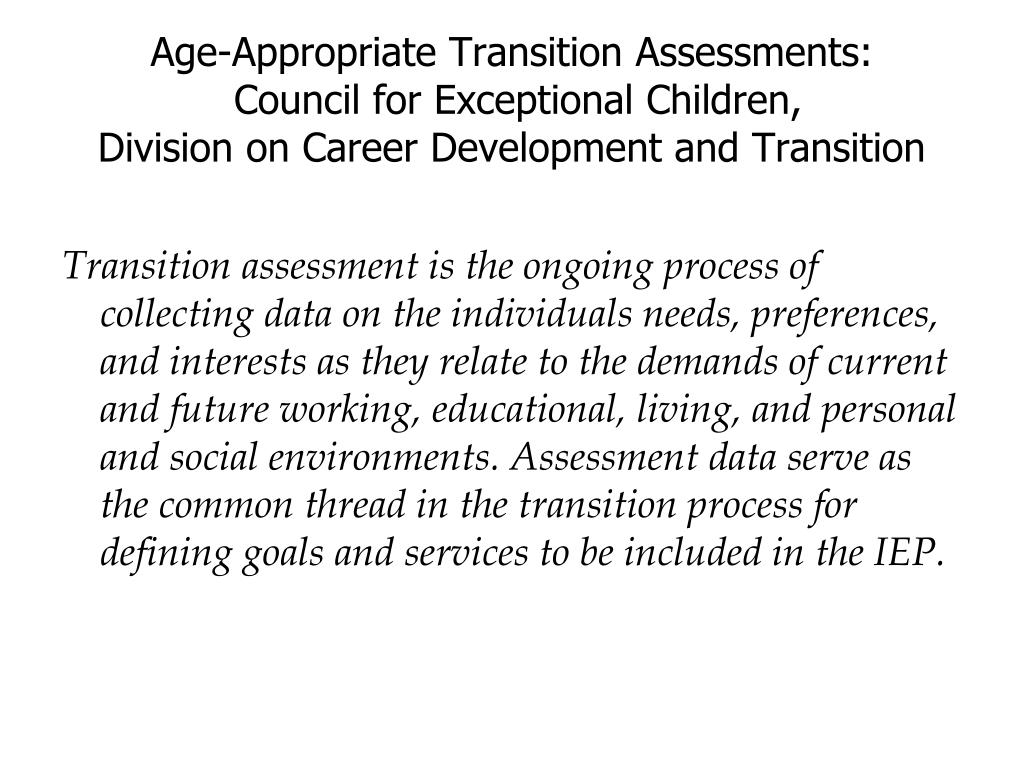 Age-Appropriate Transition Assessments:
Council for Exceptional Children,
Division on Career Development and Transition

Transition assessment is the ongoing process of collecting data on the individuals needs, preferences, and interests as they relate to the demands of current and future working, educational, living, and personal and social environments. Assessment data serve as the common thread in the transition process for defining goals and services to be included in the IEP.